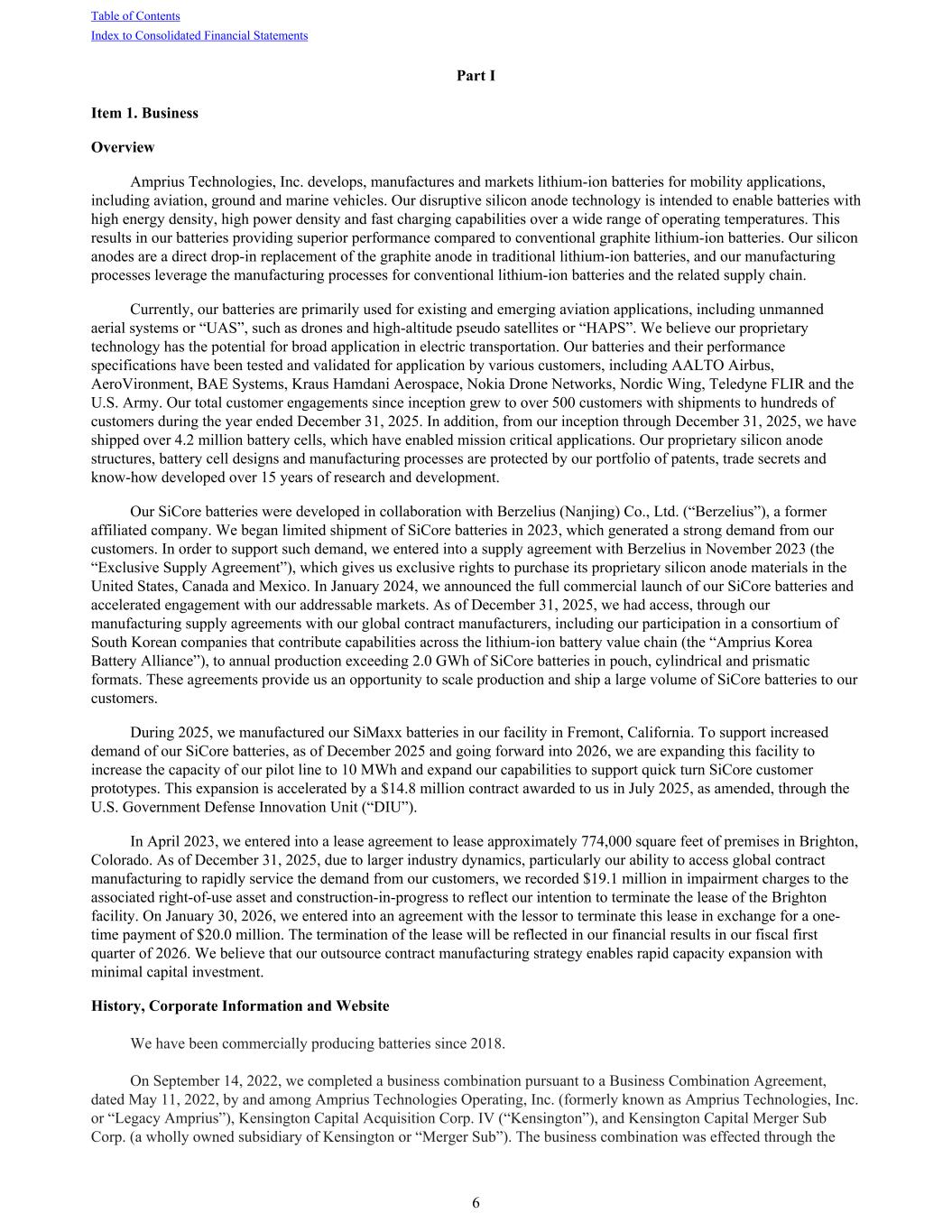 Table of Contents
Index to Consolidated Financial Statements

Part I

Item 1. Business

Overview

Amprius Technologies, Inc. develops, manufactures and markets lithium-ion batteries for mobility applications, including aviation, ground and marine vehicles. Our disruptive silicon anode technology is intended to enable batteries with high energy density, high power density and fast charging capabilities over a wide range of operating temperatures. This results in our batteries providing superior performance compared to conventional graphite lithium-ion batteries. Our silicon anodes are a direct drop-in replacement of the graphite anode in traditional lithium-ion batteries, and our manufacturing processes leverage the manufacturing processes for conventional lithium-ion batteries and the related supply chain.

Currently, our batteries are primarily used for existing and emerging aviation applications, including unmanned aerial systems or “UAS”, such as drones and high-altitude pseudo satellites or “HAPS”. We believe our proprietary technology has the potential for broad application in electric transportation. Our batteries and their performance specifications have been tested and validated for application by various customers, including AALTO Airbus, AeroVironment, BAE Systems, Kraus Hamdani Aerospace, Nokia Drone Networks, Nordic Wing, Teledyne FLIR and the U.S. Army. Our total customer engagements since inception grew to over 500 customers with shipments to hundreds of customers during the year ended December 31, 2025. In addition, from our inception through December 31, 2025, we have shipped over 4.2 million battery cells, which have enabled mission critical applications. Our proprietary silicon anode structures, battery cell designs and manufacturing processes are protected by our portfolio of patents, trade secrets and know-how developed over 15 years of research and development.

Our SiCore batteries were developed in collaboration with Berzelius (Nanjing) Co., Ltd. (“Berzelius”), a former affiliated company. We began limited shipment of SiCore batteries in 2023, which generated a strong demand from our customers. In order to support such demand, we entered into a supply agreement with Berzelius in November 2023 (the “Exclusive Supply Agreement”), which gives us exclusive rights to purchase its proprietary silicon anode materials in the United States, Canada and Mexico. In January 2024, we announced the full commercial launch of our SiCore batteries and accelerated engagement with our addressable markets. As of December 31, 2025, we had access, through our manufacturing supply agreements with our global contract manufacturers, including our participation in a consortium of South Korean companies that contribute capabilities across the lithium-ion battery value chain (the “Amprius Korea Battery Alliance”), to annual production exceeding 2.0 GWh of SiCore batteries in pouch, cylindrical and prismatic formats. These agreements provide us an opportunity to scale production and ship a large volume of SiCore batteries to our customers.

During 2025, we manufactured our SiMaxx batteries in our facility in Fremont, California. To support increased demand of our SiCore batteries, as of December 2025 and going forward into 2026, we are expanding this facility to increase the capacity of our pilot line to 10 MWh and expand our capabilities to support quick turn SiCore customer prototypes. This expansion is accelerated by a $14.8 million contract awarded to us in July 2025, as amended, through the U.S. Government Defense Innovation Unit (“DIU”).

In April 2023, we entered into a lease agreement to lease approximately 774,000 square feet of premises in Brighton, Colorado. As of December 31, 2025, due to larger industry dynamics, particularly our ability to access global contract manufacturing to rapidly service the demand from our customers, we recorded $19.1 million in impairment charges to the associated right-of-use asset and construction-in-progress to reflect our intention to terminate the lease of the Brighton facility. On January 30, 2026, we entered into an agreement with the lessor to terminate this lease in exchange for a one-time payment of $20.0 million. The termination of the lease will be reflected in our financial results in our fiscal first quarter of 2026. We believe that our outsource contract manufacturing strategy enables rapid capacity expansion with minimal capital investment.

History, Corporate Information and Website

We have been commercially producing batteries since 2018.

On September 14, 2022, we completed a business combination pursuant to a Business Combination Agreement, dated May 11, 2022, by and among Amprius Technologies Operating, Inc. (formerly known as Amprius Technologies, Inc. or “Legacy Amprius”), Kensington Capital Acquisition Corp. IV (“Kensington”), and Kensington Capital Merger Sub Corp. (a wholly owned subsidiary of Kensington or “Merger Sub”). The business combination was effected through the

6